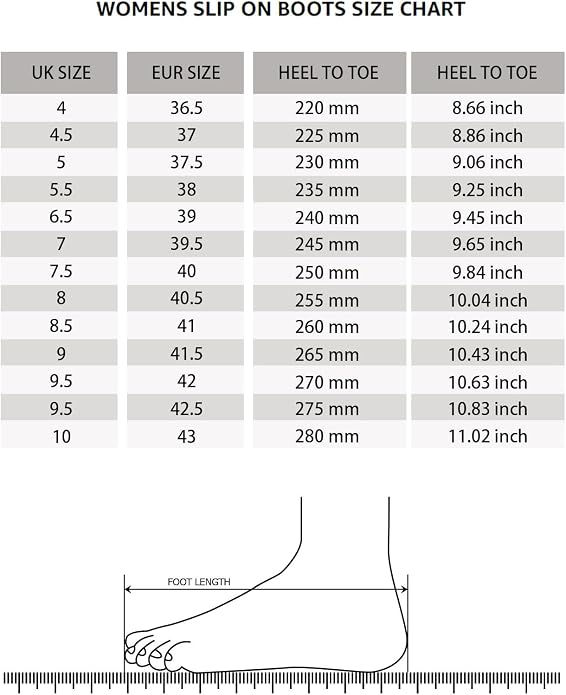 WOMENS SLIP ON BOOTS SIZE CHART

| UK SIZE | EUR SIZE | HEEL TO TOE | HEEL TO TOE |
|---|---|---|---|
| 4 | 36.5 | 220 mm | 8.66 inch |
| 4.5 | 37 | 225 mm | 8.86 inch |
| 5 | 37.5 | 230 mm | 9.06 inch |
| 5.5 | 38 | 235 mm | 9.25 inch |
| 6.5 | 39 | 240 mm | 9.45 inch |
| 7 | 39.5 | 245 mm | 9.65 inch |
| 7.5 | 40 | 250 mm | 9.84 inch |
| 8 | 40.5 | 255 mm | 10.04 inch |
| 8.5 | 41 | 260 mm | 10.24 inch |
| 9 | 41.5 | 265 mm | 10.43 inch |
| 9.5 | 42 | 270 mm | 10.63 inch |
| 9.5 | 42.5 | 275 mm | 10.83 inch |
| 10 | 43 | 280 mm | 11.02 inch |

FOOT LENGTH